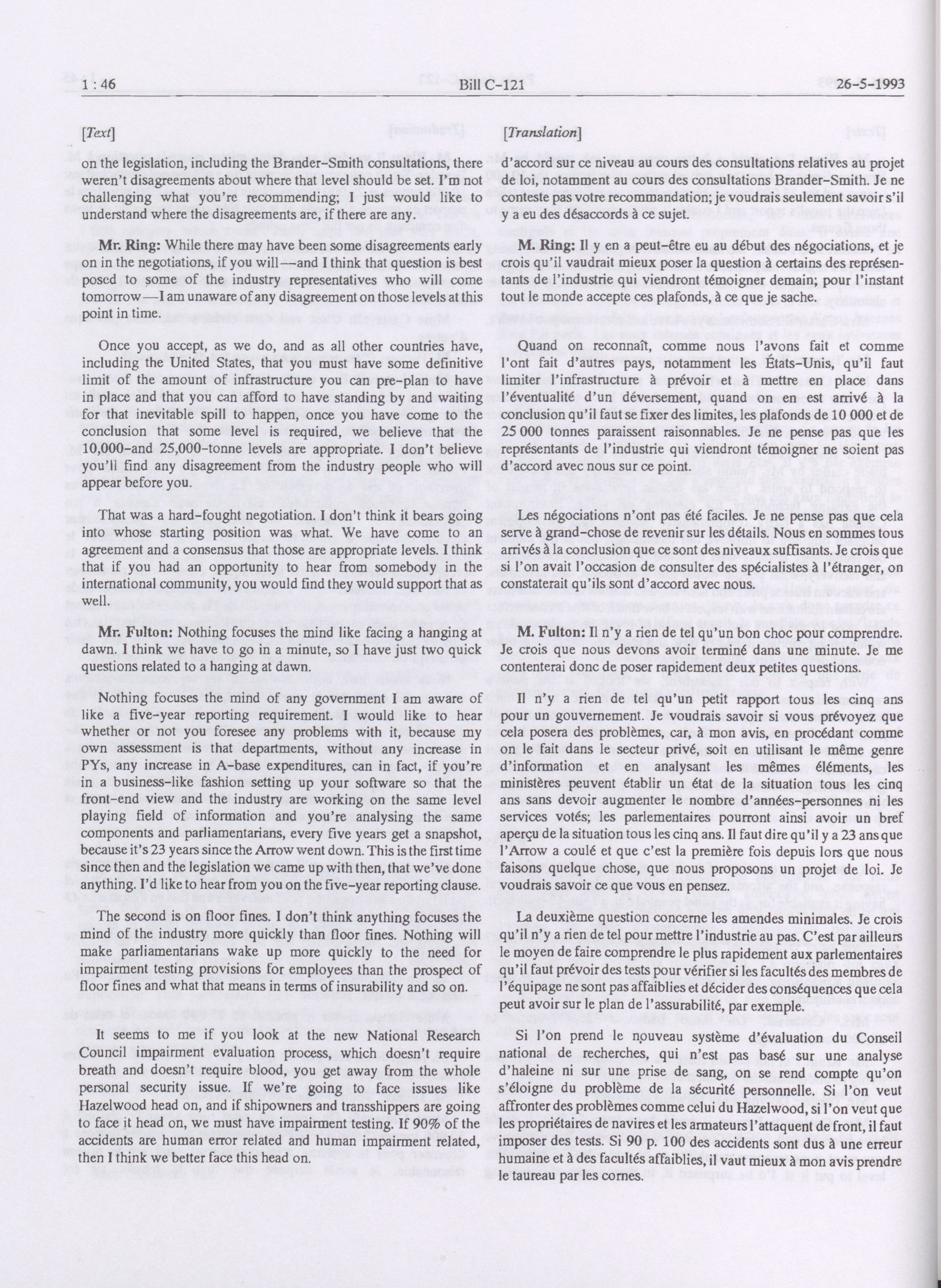 1 : 46 Bill C-121 26-5-1993

[Text]

on the legislation, including the Brander-Smith consultations, there weren't disagreements about where that level should be set. I'm not challenging what you're recommending; I just would like to understand where the disagreements are, if there are any.

Mr. Ring: While there may have been some disagreements early on in the negotiations, if you will—and I think that question is best posed to some of the industry representatives who will come tomorrow—I am unaware of any disagreement on those levels at this point in time.

Once you accept, as we do, and as all other countries have, including the United States, that you must have some definitive limit of the amount of infrastructure you can pre-plan to have in place and that you can afford to have standing by and waiting for that inevitable spill to happen, once you have come to the conclusion that some level is required, we believe that the 10,000-and 25,000-tonne levels are appropriate. I don't believe you'll find any disagreement from the industry people who will appear before you.

That was a hard-fought negotiation. I don't think it bears going into whose starting position was what. We have come to an agreement and a consensus that those are appropriate levels. I think that if you had an opportunity to hear from somebody in the international community, you would find they would support that as well.

Mr. Fulton: Nothing focuses the mind like facing a hanging at dawn. I think we have to go in a minute, so I have just two quick questions related to a hanging at dawn.

Nothing focuses the mind of any government I am aware of like a five-year reporting requirement. I would like to hear whether or not you foresee any problems with it, because my own assessment is that departments, without any increase in PYs, any increase in A-base expenditures, can in fact, if you're in a business-like fashion setting up your software so that the front-end view and the industry are working on the same level playing field of information and you're analysing the same components and parliamentarians, every five years get a snapshot, because it's 23 years since the Arrow went down. This is the first time since then and the legislation we came up with then, that we've done anything. I'd like to hear from you on the five-year reporting clause.

The second is on floor fines. I don't think anything focuses the mind of the industry more quickly than floor fines. Nothing will make parliamentarians wake up more quickly to the need for impairment testing provisions for employees than the prospect of floor fines and what that means in terms of insurability and so on.

It seems to me if you look at the new National Research Council impairment evaluation process, which doesn't require breath and doesn't require blood, you get away from the whole personal security issue. If we're going to face issues like Hazelwood head on, and if shipowners and transshippers are going to face it head on, we must have impairment testing. If 90% of the accidents are human error related and human impairment related, then I think we better face this head on.

[Translation]

d'accord sur ce niveau au cours des consultations relatives au projet de loi, notamment au cours des consultations Brander-Smith. Je ne conteste pas votre recommandation; je voudrais seulement savoir s'il y a eu des désaccords à ce sujet.

M. Ring: Il y en a peut-être eu au début des négociations, et je crois qu'il vaudrait mieux poser la question à certains des représentants de l'industrie qui viendront témoigner demain; pour l'instant tout le monde accepte ces plafonds, à ce que je sache.

Quand on reconnaît, comme nous l'avons fait et comme l'ont fait d'autres pays, notamment les États-Unis, qu'il faut limiter l'infrastructure à prévoir et à mettre en place dans l'éventualité d'un déversement, quand on en est arrivé à la conclusion qu'il faut se fixer des limites, les plafonds de 10 000 et de 25 000 tonnes paraissent raisonnables. Je ne pense pas que les représentants de l'industrie qui viendront témoigner ne soient pas d'accord avec nous sur ce point.

Les négociations n'ont pas été faciles. Je ne pense pas que cela serve à grand-chose de revenir sur les détails. Nous en sommes tous arrivés à la conclusion que ce sont des niveaux suffisants. Je crois que si l'on avait l'occasion de consulter des spécialistes à l'étranger, on constaterait qu'ils sont d'accord avec nous.

M. Fulton: Il n'y a rien de tel qu'un bon choc pour comprendre. Je crois que nous devons avoir terminé dans une minute. Je me contenterai donc de poser rapidement deux petites questions.

Il n'y a rien de tel qu'un petit rapport tous les cinq ans pour un gouvernement. Je voudrais savoir si vous prévoyez que cela posera des problèmes, car, à mon avis, en procédant comme on le fait dans le secteur privé, soit en utilisant le même genre d'information et en analysant les mêmes éléments, les ministères peuvent établir un état de la situation tous les cinq ans sans devoir augmenter le nombre d'années-personnes ni les services votés; les parlementaires pourront ainsi avoir un bref aperçu de la situation tous les cinq ans. Il faut dire qu'il y a 23 ans que l'Arrow a coulé et que c'est la première fois depuis lors que nous faisons quelque chose, que nous proposons un projet de loi. Je voudrais savoir ce que vous en pensez.

La deuxième question concerne les amendes minimales. Je crois qu'il n'y a rien de tel pour mettre l'industrie au pas. C'est par ailleurs le moyen de faire comprendre le plus rapidement aux parlementaires qu'il faut prévoir des tests pour vérifier si les facultés des membres de l'équipage ne sont pas affaiblies et décider des conséquences que cela peut avoir sur le plan de l'assurabilité, par exemple.

Si l'on prend le nouveau système d'évaluation du Conseil national de recherches, qui n'est pas basé sur une analyse d'haleine ni sur une prise de sang, on se rend compte qu'on s'éloigne du problème de la sécurité personnelle. Si l'on veut affronter des problèmes comme celui du Hazelwood, si l'on veut que les propriétaires de navires et les armateurs l'attaquent de front, il faut imposer des tests. Si 90 p. 100 des accidents sont dus à une erreur humaine et à des facultés affaiblies, il vaut mieux à mon avis prendre le taureau par les cornes.